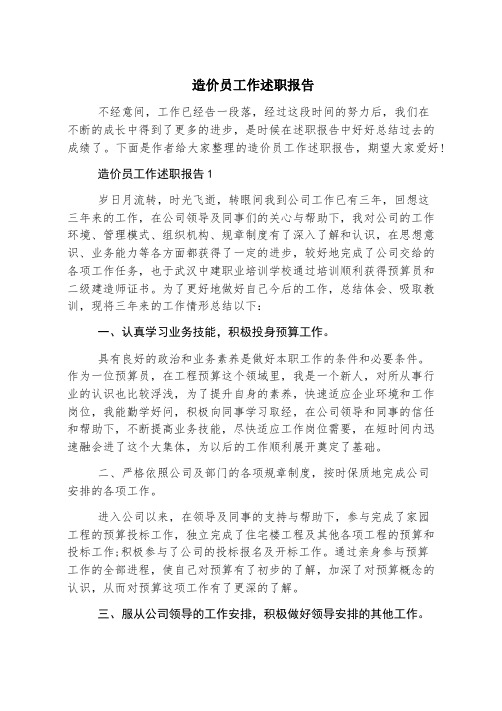 造价员工作述职报告

不经意间，工作已经告一段落，经过这段时间的努力后，我们在不断的成长中得到了更多的进步，是时候在述职报告中好好总结过去的成绩了。下面是作者给大家整理的造价员工作述职报告，期望大家爱好！

造价员工作述职报告 1

岁日月流转，时光飞逝，转眼间我到公司工作已有三年，回想这三年来的工作，在公司领导及同事们的关心与帮助下，我对公司的工作环境、管理模式、组织机构、规章制度有了深入了解和认识，在思想意识、业务能力等各方面都获得了一定的进步，较好地完成了公司交给的各项工作任务，也于武汉中建职业培训学校通过培训顺利获得预算员和二级建造师证书。为了更好地做好自己今后的工作，总结体会、吸取教训，现将三年来的工作情形总结以下：

一、认真学习业务技能，积极投身预算工作。

具有良好的政治和业务素养是做好本职工作的条件和必要条件。作为一位预算员，在工程预算这个领域里，我是一个新人，对所从事行业的认识也比较浮浅，为了提升自身的素养，快速适应企业环境和工作岗位，我能勤学好问，积极向同事学习取经，在公司领导和同事的信任和帮助下，不断提高业务技能，尽快适应工作岗位需要，在短时间内迅速融会进了这个大集体，为以后的工作顺利展开奠定了基础。

二、严格依照公司及部门的各项规章制度，按时保质地完成公司安排的各项工作。

进入公司以来，在领导及同事的支持与帮助下，参与完成了家园工程的预算投标工作，独立完成了住宅楼工程及其他各项工程的预算和投标工作;积极参与了公司的投标报名及开标工作。通过亲身参与预算工作的全部进程，使自己对预算有了初步的了解，加深了对预算概念的认识，从而对预算这项工作有了更深的了解。

三、服从公司领导的工作安排，积极做好领导安排的其他工作。